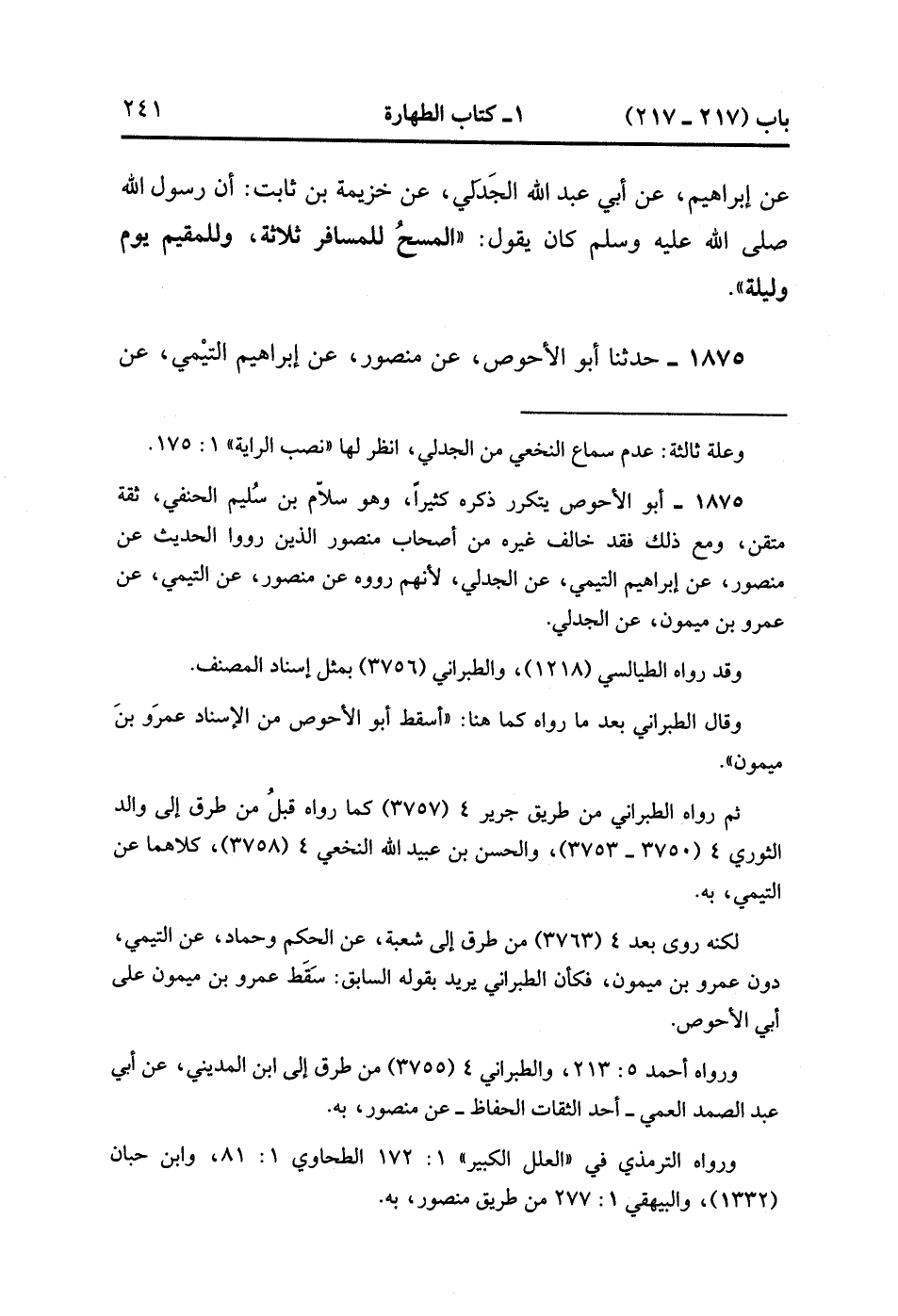 باب (٢١٧ ـ ٢١٧)　　　　١ـ كتاب الطهارة　　　　٢٤١

عن إبراهيم، عن أبي عبد الله الجَدَلي، عن خزيمة بن ثابت: أن رسول الله صلى الله عليه وسلم كان يقول: «المسحُ للمسافر ثلاثة، وللمقيم يوم وليلة».

١٨٧٥ ـ حدثنا أبو الأحوص، عن منصور، عن إبراهيم التيْمي، عن

وعلة ثالثة: عدم سماع النخعي من الجدلي، انظر لها «نصب الراية» ١: ١٧٥.

١٨٧٥ ـ أبو الأحوص يتكرر ذكره كثيراً، وهو سلاّم بن سُليم الحنفي، ثقة متقن، ومع ذلك فقد خالف غيره من أصحاب منصور الذين رووا الحديث عن منصور، عن إبراهيم التيمي، عن الجدلي، لأنهم رووه عن منصور، عن التيمي، عن عمرو بن ميمون، عن الجدلي.

وقد رواه الطيالسي (١٢١٨)، والطبراني (٣٧٥٦) بمثل إسناد المصنف.

وقال الطبراني بعد ما رواه كما هنا: «أسقط أبو الأحوص من الإسناد عمرَو بنَ ميمون».

ثم رواه الطبراني من طريق جرير ٤ (٣٧٥٧) كما رواه قبلُ من طرق إلى والد الثوري ٤ (٣٧٥٠ ـ ٣٧٥٣)، والحسن بن عبيد الله النخعي ٤ (٣٧٥٨)، كلاهما عن التيمي، به.

لكنه روى بعد ٤ (٣٧٦٣) من طرق إلى شعبة، عن الحكم وحماد، عن التيمي، دون عمرو بن ميمون، فكأن الطبراني يريد بقوله السابق: سَقَط عمرو بن ميمون على أبي الأحوص.

ورواه أحمد ٥: ٢١٣، والطبراني ٤ (٣٧٥٥) من طرق إلى ابن المديني، عن أبي عبد الصمد العمي ـ أحد الثقات الحفاظ ـ عن منصور، به.

ورواه الترمذي في «العلل الكبير» ١: ١٧٢ الطحاوي ١: ٨١، وابن حبان (١٣٣٢)، والبيهقي ١: ٢٧٧ من طريق منصور، به.